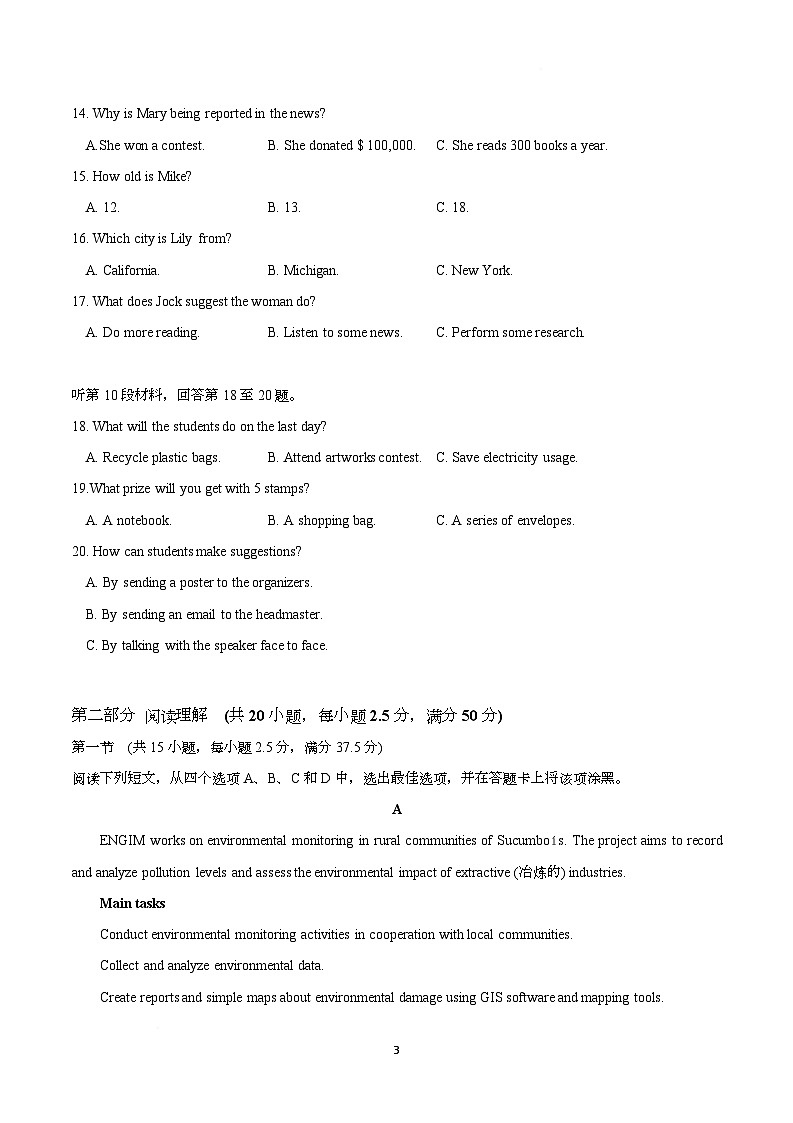 14. Why is Mary being reported in the news?

A.She won a contest.　　B. She donated $ 100,000.　　C. She reads 300 books a year.

15. How old is Mike?

A. 12.　　B. 13.　　C. 18.

16. Which city is Lily from?

A. California.　　B. Michigan.　　C. New York.

17. What does Jock suggest the woman do?

A. Do more reading.　　B. Listen to some news.　　C. Perform some research.

听第 10 段材料，回答第 18 至 20 题。

18. What will the students do on the last day?

A. Recycle plastic bags.　　B. Attend artworks contest.　　C. Save electricity usage.

19.What prize will you get with 5 stamps?

A. A notebook.　　B. A shopping bag.　　C. A series of envelopes.

20. How can students make suggestions?

A. By sending a poster to the organizers.

B. By sending an email to the headmaster.

C. By talking with the speaker face to face.

第二部分 阅读理解 (共 20 小题，每小题 2.5 分，满分 50 分)

第一节 (共 15 小题，每小题 2.5 分，满分 37.5 分)

阅读下列短文，从四个选项 A、B、C 和 D 中，选出最佳选项，并在答题卡上将该项涂黑。

A

ENGIM works on environmental monitoring in rural communities of Sucumboís. The project aims to record and analyze pollution levels and assess the environmental impact of extractive (冶炼的) industries.

Main tasks

Conduct environmental monitoring activities in cooperation with local communities.

Collect and analyze environmental data.

Create reports and simple maps about environmental damage using GIS software and mapping tools.

3